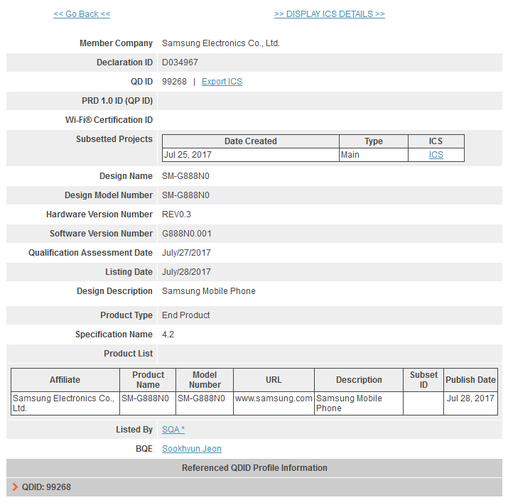 << Go Back <<

>> DISPLAY ICS DETAILS >>

Member Company Samsung Electronics Co., Ltd.

Declaration ID D034967

QD ID 99268 | Export ICS

PRD 1.0 ID (QP ID)

Wi-Fi® Certification ID

Subsetted Projects

| Date Created | Type | ICS |
|---|---|---|
| Jul 25, 2017 | Main | ICS |

Design Name SM-G888N0

Design Model Number SM-G888N0

Hardware Version Number REV0.3

Software Version Number G888N0.001

Qualification Assessment Date July/27/2017

Listing Date July/28/2017

Design Description Samsung Mobile Phone

Product Type End Product

Specification Name 4.2

Product List

| Affiliate | Product Name | Model Number | URL | Description | Subset ID | Publish Date |
|---|---|---|---|---|---|---|
| Samsung Electronics Co., Ltd. | SM-G888N0 | SM-G888N0 | www.samsung.com | Samsung Mobile Phone | | Jul 28, 2017 |

Listed By SQA *

BQE Sookhyun Jeon

Referenced QDID Profile Information

QDID: 99268